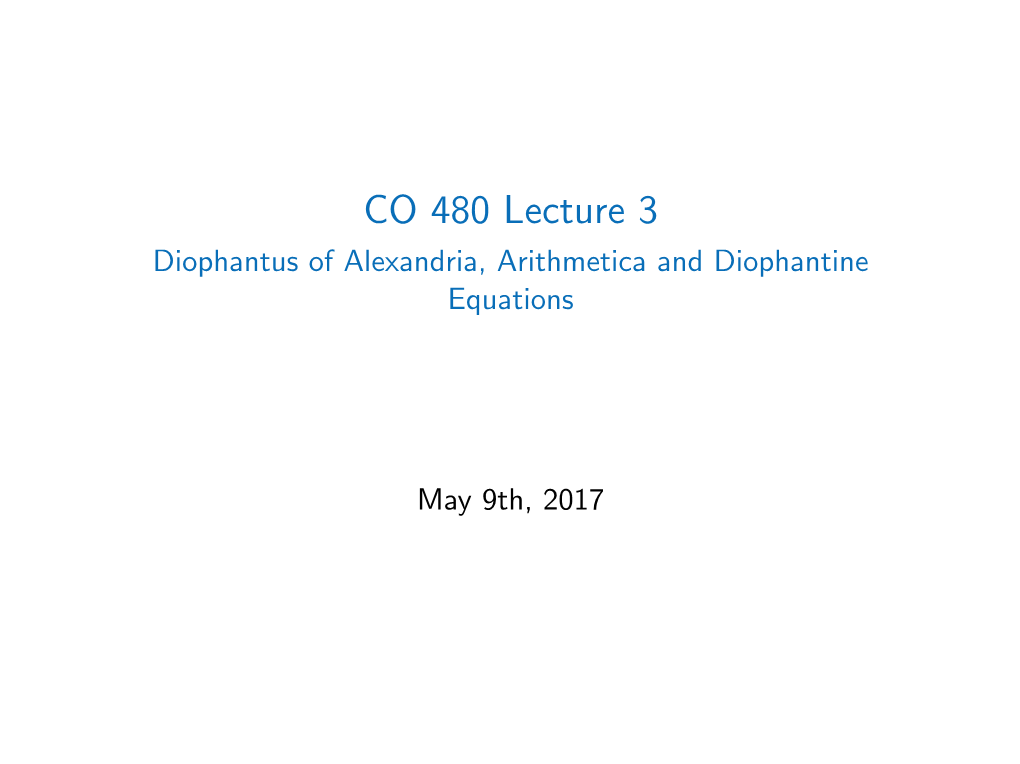 CO 480 Lecture 3

Diophantus of Alexandria, Arithmetica and Diophantine Equations

May 9th, 2017